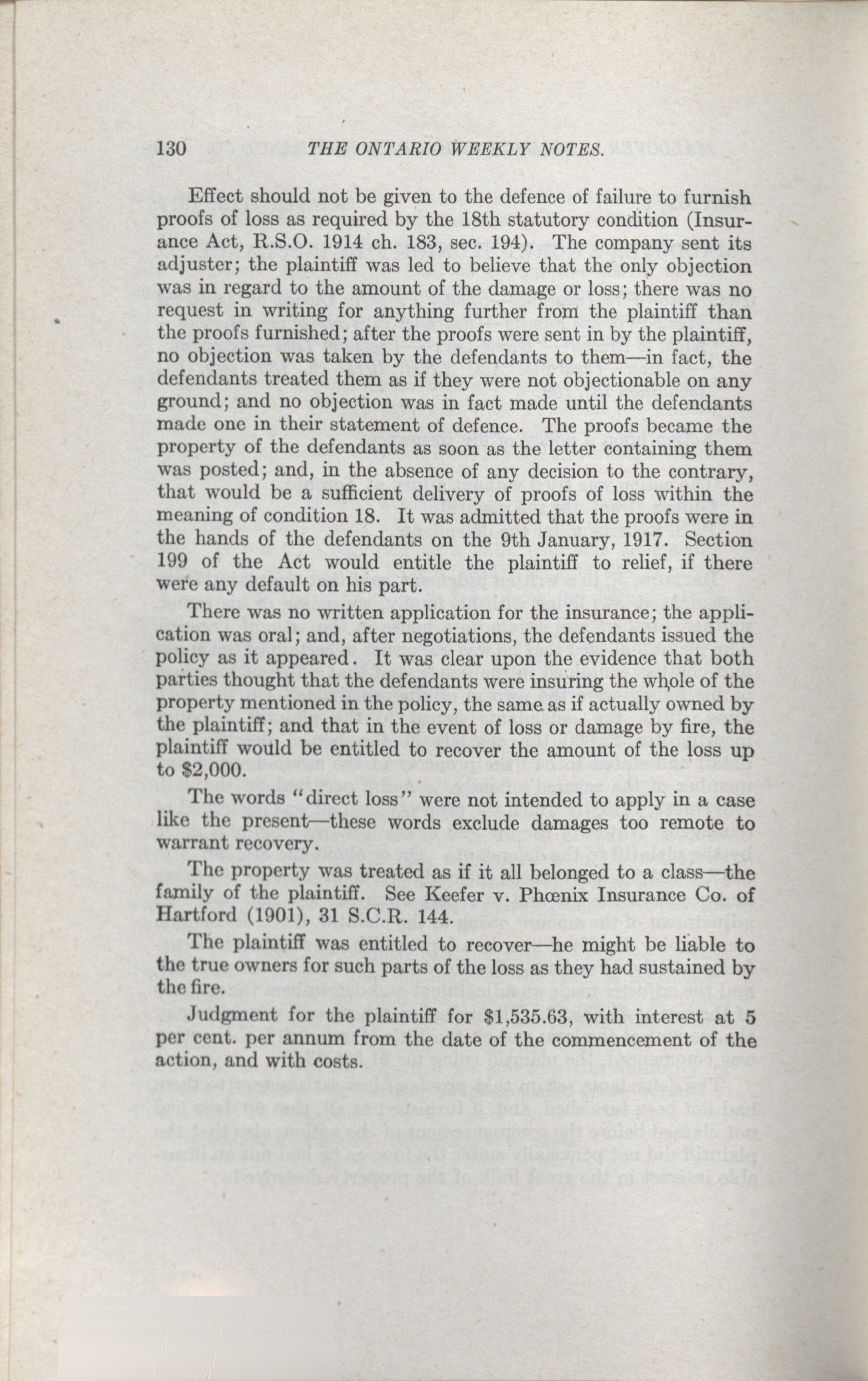 130 THE ONTARIO WEEKLY NOTES.

Effect should not be given to the defence of failure to furnish proofs of loss as required by the 18th statutory condition (Insurance Act, R.S.O. 1914 ch. 183, sec. 194). The company sent its adjuster; the plaintiff was led to believe that the only objection was in regard to the amount of the damage or loss; there was no request in writing for anything further from the plaintiff than the proofs furnished; after the proofs were sent in by the plaintiff, no objection was taken by the defendants to them—in fact, the defendants treated them as if they were not objectionable on any ground; and no objection was in fact made until the defendants made one in their statement of defence. The proofs became the property of the defendants as soon as the letter containing them was posted; and, in the absence of any decision to the contrary, that would be a sufficient delivery of proofs of loss within the meaning of condition 18. It was admitted that the proofs were in the hands of the defendants on the 9th January, 1917. Section 199 of the Act would entitle the plaintiff to relief, if there were any default on his part.

There was no written application for the insurance; the application was oral; and, after negotiations, the defendants issued the policy as it appeared. It was clear upon the evidence that both parties thought that the defendants were insuring the whole of the property mentioned in the policy, the same as if actually owned by the plaintiff; and that in the event of loss or damage by fire, the plaintiff would be entitled to recover the amount of the loss up to $2,000.

The words "direct loss" were not intended to apply in a case like the present—these words exclude damages too remote to warrant recovery.

The property was treated as if it all belonged to a class—the family of the plaintiff. See Keefer v. Phœnix Insurance Co. of Hartford (1901), 31 S.C.R. 144.

The plaintiff was entitled to recover—he might be liable to the true owners for such parts of the loss as they had sustained by the fire.

Judgment for the plaintiff for $1,535.63, with interest at 5 per cent. per annum from the date of the commencement of the action, and with costs.